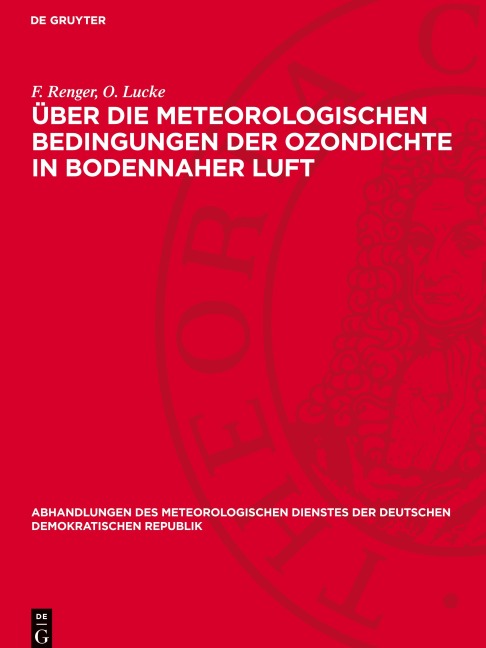 DE GRUYTER

F. Renger, O. Lucke

ÜBER DIE METEOROLOGISCHEN BEDINGUNGEN DER OZONDICHTE IN BODENNAHER LUFT

ABHANDLUNGEN DES METEOROLOGISCHEN DIENSTES DER DEUTSCHEN DEMOKRATISCHEN REPUBLIK

DE
G